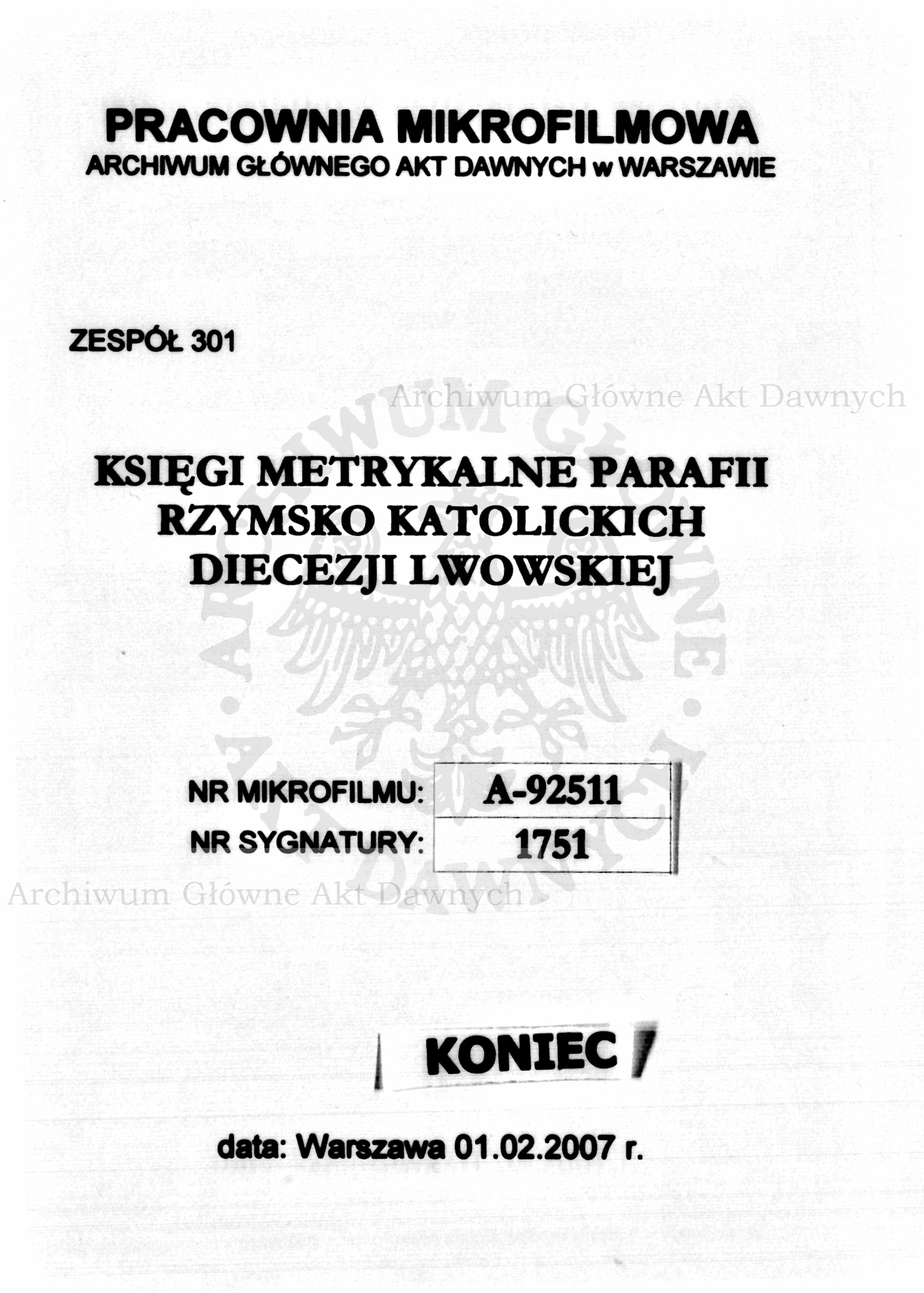 PRACOWNIA MIKROFILMOWA
ARCHIWUM GŁÓWNEGO AKT DAWNYCH w WARSZAWIE

ZESPÓŁ 301

Archiwum Główne Akt Dawnych

ARCHIWUM GŁÓWNE AKT DAWNYCH

KSIĘGI METRYKALNE PARAFII RZYMSKO KATOLICKICH DIECEZJI LWOWSKIEJ

| NR MIKROFILMU: | A-92511 |
|---|---|
| NR SYGNATURY: | 1751 |

Archiwum Główne Akt Dawnych

KONIEC

data: Warszawa 01.02.2007 r.